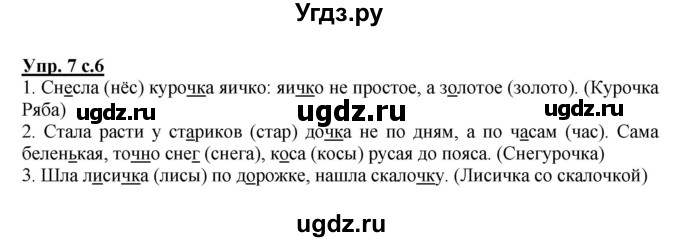 Угдз.ру

Упр. 7 с.6
1. Снесла (нёс) курочка яичко: яичко не простое, а золотое (золото). (Курочка Ряба) ugdz.ru ugdz.ru ugdz.ru
2. Стала расти у стариков (стар) дочка не по дням, а по часам (час). Сама беленькая, точно снег (снега), коса (косы) русая до пояса. (Снегурочка)
3. Шла лисичка (лисы) по дорожке, нашла скалочку. (Лисичка со скалочкой)

ugdz.ru